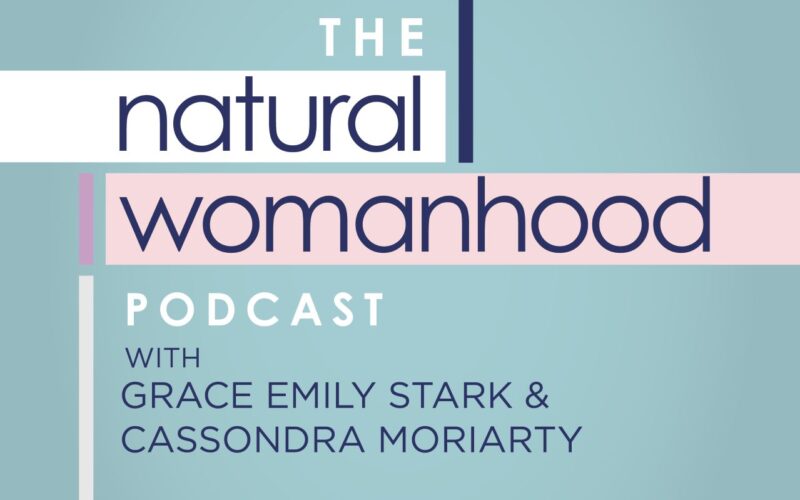 THE
natural
womanhood
PODCAST
WITH
GRACE EMILY STARK &
CASSONDRA MORIARTY